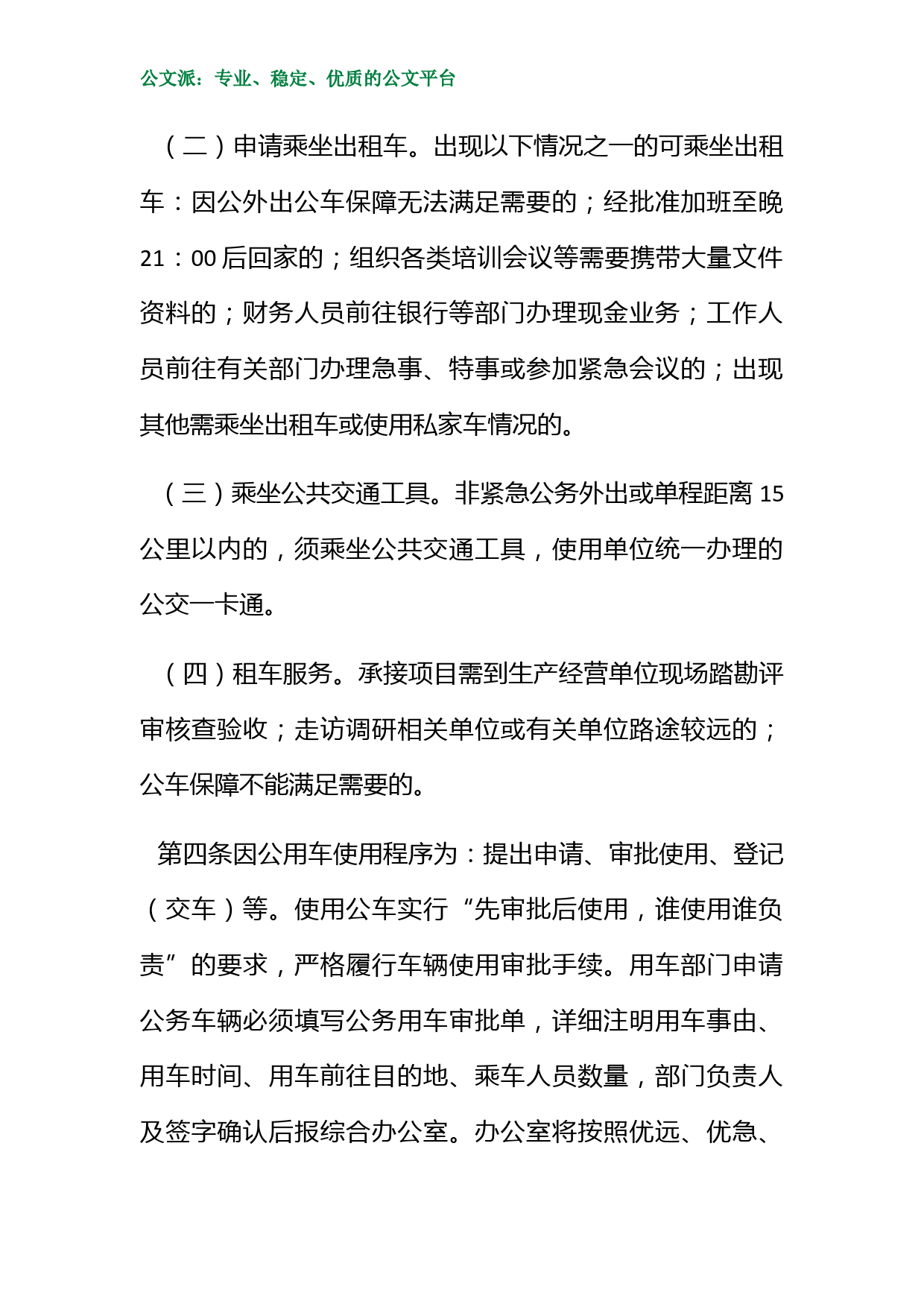 公文派：专业、稳定、优质的公文平台

（二）申请乘坐出租车。出现以下情况之一的可乘坐出租车：因公外出公车保障无法满足需要的；经批准加班至晚21：00后回家的；组织各类培训会议等需要携带大量文件资料的；财务人员前往银行等部门办理现金业务；工作人员前往有关部门办理急事、特事或参加紧急会议的；出现其他需乘坐出租车或使用私家车情况的。

（三）乘坐公共交通工具。非紧急公务外出或单程距离15公里以内的，须乘坐公共交通工具，使用单位统一办理的公交一卡通。

（四）租车服务。承接项目需到生产经营单位现场踏勘评审核查验收；走访调研相关单位或有关单位路途较远的；公车保障不能满足需要的。

第四条因公用车使用程序为：提出申请、审批使用、登记（交车）等。使用公车实行“先审批后使用，谁使用谁负责”的要求，严格履行车辆使用审批手续。用车部门申请公务车辆必须填写公务用车审批单，详细注明用车事由、用车时间、用车前往目的地、乘车人员数量，部门负责人及签字确认后报综合办公室。办公室将按照优远、优急、